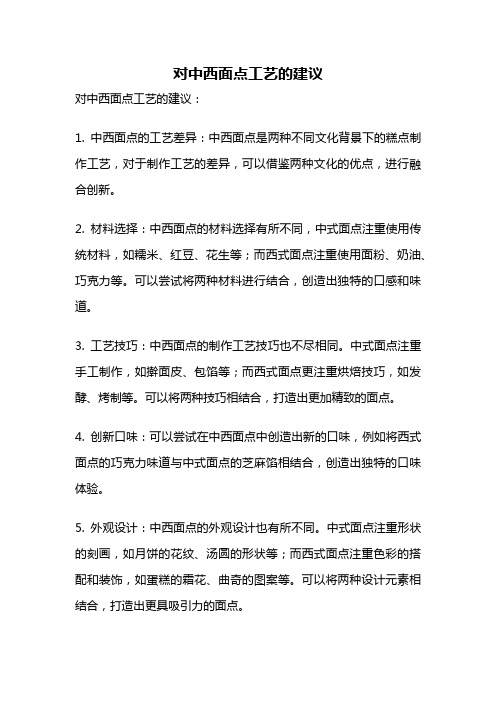 对中西面点工艺的建议

对中西面点工艺的建议：

1. 中西面点的工艺差异：中西面点是两种不同文化背景下的糕点制作工艺，对于制作工艺的差异，可以借鉴两种文化的优点，进行融合创新。

2. 材料选择：中西面点的材料选择有所不同，中式面点注重使用传统材料，如糯米、红豆、花生等；而西式面点注重使用面粉、奶油、巧克力等。可以尝试将两种材料进行结合，创造出独特的口感和味道。

3. 工艺技巧：中西面点的制作工艺技巧也不尽相同。中式面点注重手工制作，如擀面皮、包馅等；而西式面点更注重烘焙技巧，如发酵、烤制等。可以将两种技巧相结合，打造出更加精致的面点。

4. 创新口味：可以尝试在中西面点中创造出新的口味，例如将西式面点的巧克力味道与中式面点的芝麻馅相结合，创造出独特的口味体验。

5. 外观设计：中西面点的外观设计也有所不同。中式面点注重形状的刻画，如月饼的花纹、汤圆的形状等；而西式面点注重色彩的搭配和装饰，如蛋糕的霜花、曲奇的图案等。可以将两种设计元素相结合，打造出更具吸引力的面点。